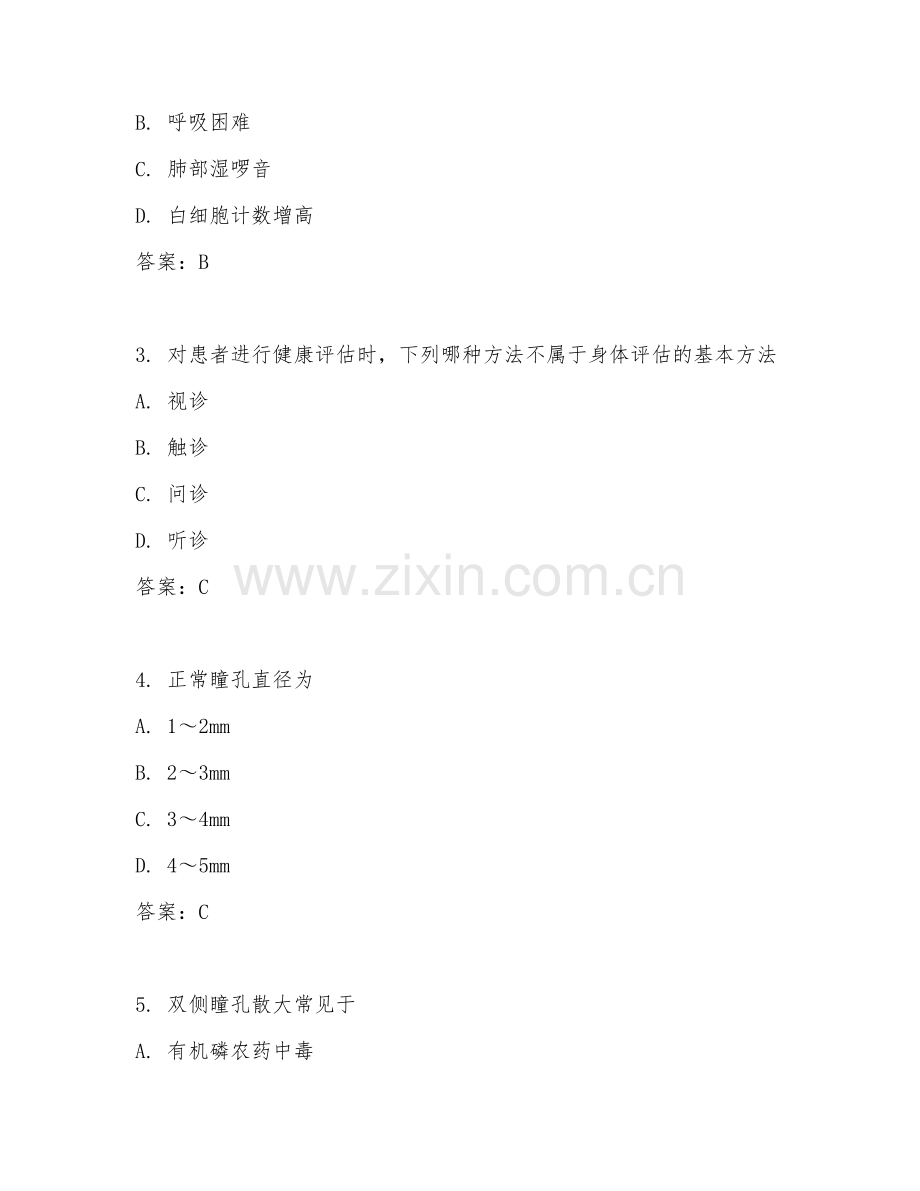 B. 呼吸困难

C. 肺部湿啰音

D. 白细胞计数增高

答案：B

3. 对患者进行健康评估时，下列哪种方法不属于身体评估的基本方法

A. 视诊

B. 触诊

C. 问诊

D. 听诊

答案：C

www.zixin.com.cn

4. 正常瞳孔直径为

A. 1～2mm

B. 2～3mm

C. 3～4mm

D. 4～5mm

答案：C

5. 双侧瞳孔散大常见于

A. 有机磷农药中毒